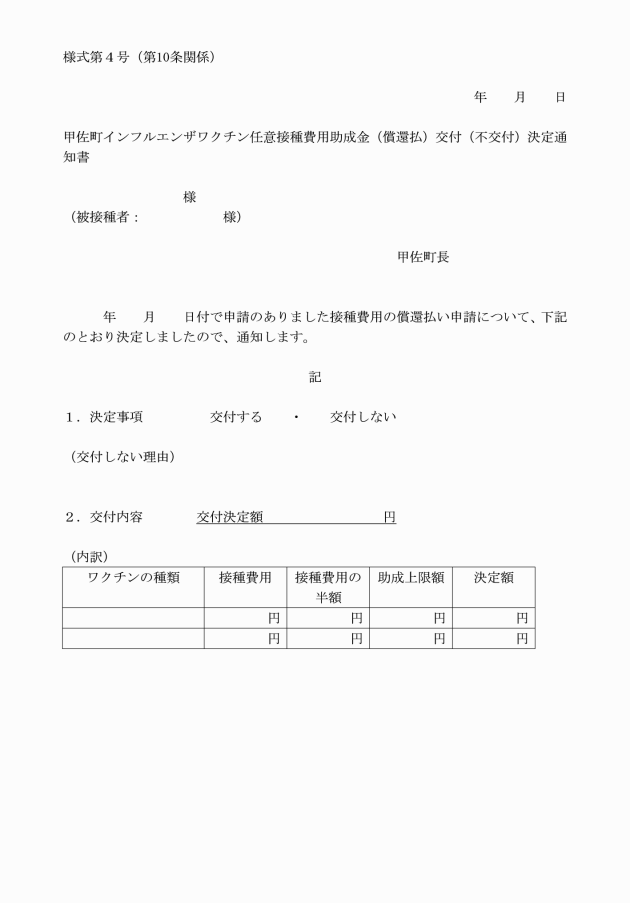 様式第４号（第10条関係）

年　　月　　日

甲佐町インフルエンザワクチン任意接種費用助成金（償還払）交付（不交付）決定通知書

様
（被接種者：　　　　　様）

甲佐町長

年　　月　　日付で申請のありました接種費用の償還払い申請について、下記のとおり決定しましたので、通知します。

記

１．決定事項　　　交付する　・　交付しない

（交付しない理由）

２．交付内容　　　交付決定額　　　　　　円

（内訳）

| ワクチンの種類 | 接種費用 | 接種費用の半額 | 助成上限額 | 決定額 |
|---|---|---|---|---|
| | 円 | 円 | 円 | 円 |
| | 円 | 円 | 円 | 円 |